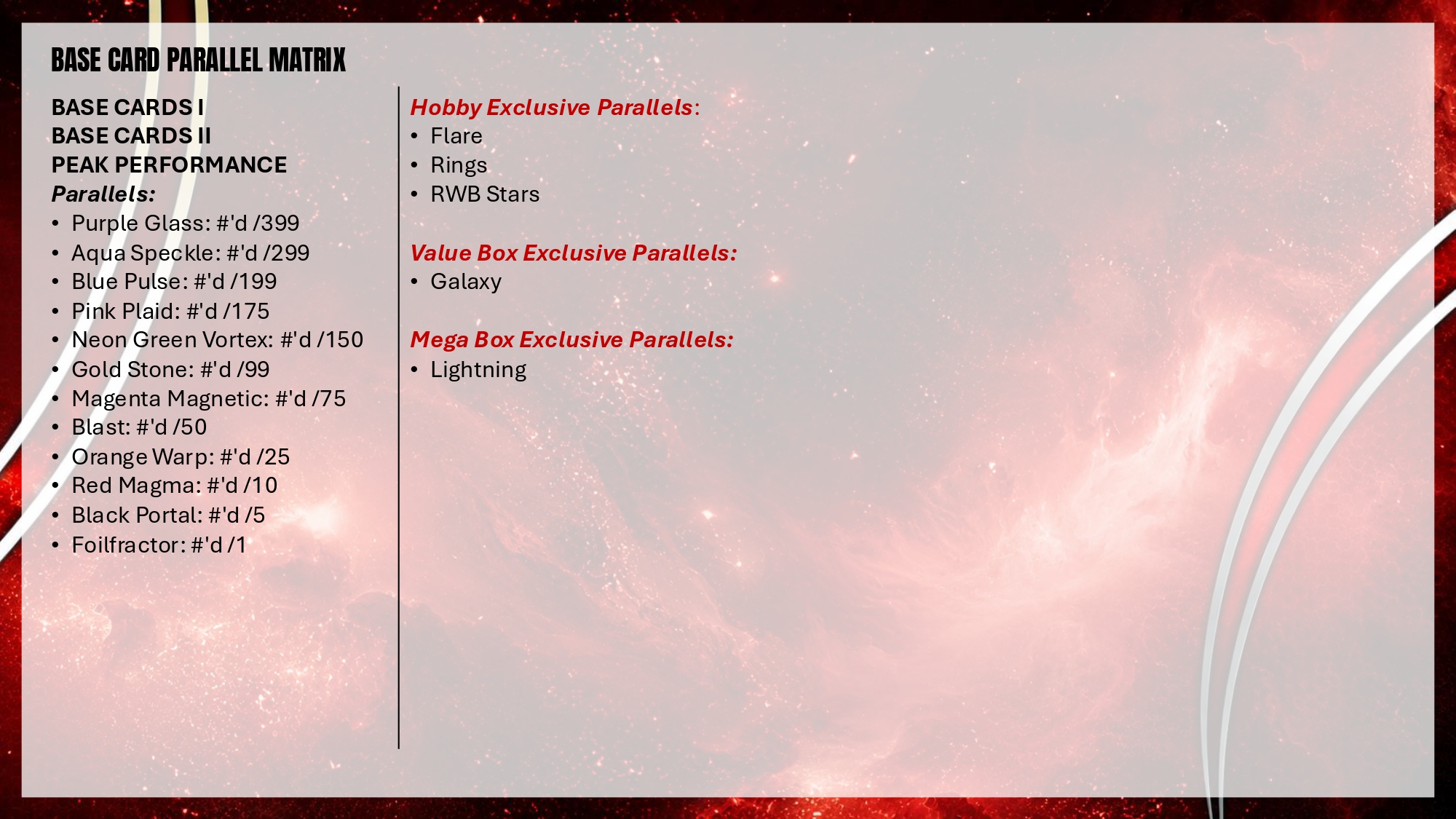 BASE CARD PARALLEL MATRIX

BASE CARDS I
BASE CARDS II
PEAK PERFORMANCE
Parallels:
• Purple Glass: #'d /399
• Aqua Speckle: #'d /299
• Blue Pulse: #'d /199
• Pink Plaid: #'d /175
• Neon Green Vortex: #'d /150
• Gold Stone: #'d /99
• Magenta Magnetic: #'d /75
• Blast: #'d /50
• Orange Warp: #'d /25
• Red Magma: #'d /10
• Black Portal: #'d /5
• Foilfractor: #'d /1

Hobby Exclusive Parallels:
• Flare
• Rings
• RWB Stars

Value Box Exclusive Parallels:
• Galaxy

Mega Box Exclusive Parallels:
• Lightning